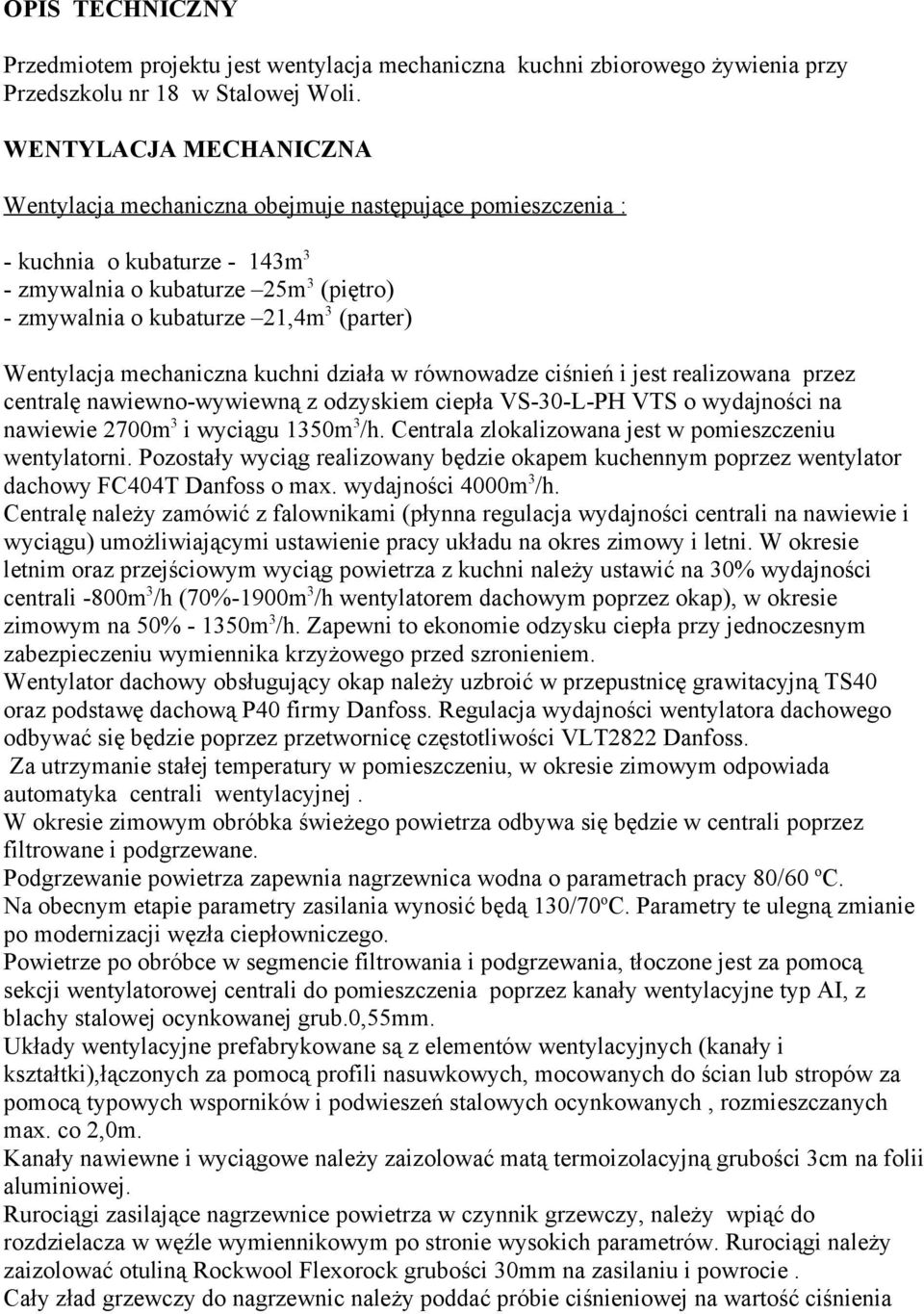 OPIS TECHNICZNY

Przedmiotem projektu jest wentylacja mechaniczna kuchni zbiorowego żywienia przy Przedszkolu nr 18 w Stalowej Woli.

WENTYLACJA MECHANICZNA

Wentylacja mechaniczna obejmuje następujące pomieszczenia :

- kuchnia o kubaturze - 143m$^3$
- zmywalnia o kubaturze –25m$^3$ (piętro)
- zmywalnia o kubaturze –21,4m$^3$ (parter)

Wentylacja mechaniczna kuchni działa w równowadze ciśnień i jest realizowana przez centralę nawiewno-wywiewną z odzyskiem ciepła VS-30-L-PH VTS o wydajności na nawiewie 2700m$^3$ i wyciągu 1350m$^3$/h. Centrala zlokalizowana jest w pomieszczeniu wentylatorni. Pozostały wyciąg realizowany będzie okapem kuchennym poprzez wentylator dachowy FC404T Danfoss o max. wydajności 4000m$^3$/h.
Centralę należy zamówić z falownikami (płynna regulacja wydajności centrali na nawiewie i wyciągu) umożliwiającymi ustawienie pracy układu na okres zimowy i letni. W okresie letnim oraz przejściowym wyciąg powietrza z kuchni należy ustawić na 30% wydajności centrali -800m$^3$/h (70%-1900m$^3$/h wentylatorem dachowym poprzez okap), w okresie zimowym na 50% - 1350m$^3$/h. Zapewni to ekonomie odzysku ciepła przy jednoczesnym zabezpieczeniu wymiennika krzyżowego przed szronieniem.
Wentylator dachowy obsługujący okap należy uzbroić w przepustnicę grawitacyjną TS40 oraz podstawę dachową P40 firmy Danfoss. Regulacja wydajności wentylatora dachowego odbywać się będzie poprzez przetwornicę częstotliwości VLT2822 Danfoss.
Za utrzymanie stałej temperatury w pomieszczeniu, w okresie zimowym odpowiada automatyka centrali wentylacyjnej .
W okresie zimowym obróbka świeżego powietrza odbywa się będzie w centrali poprzez filtrowane i podgrzewane.
Podgrzewanie powietrza zapewnia nagrzewnica wodna o parametrach pracy 80/60 ºC.
Na obecnym etapie parametry zasilania wynosić będą 130/70ºC. Parametry te ulegną zmianie po modernizacji węzła ciepłowniczego.
Powietrze po obróbce w segmencie filtrowania i podgrzewania, tłoczone jest za pomocą sekcji wentylatorowej centrali do pomieszczenia poprzez kanały wentylacyjne typ AI, z blachy stalowej ocynkowanej grub.0,55mm.
Układy wentylacyjne prefabrykowane są z elementów wentylacyjnych (kanały i kształtki),łączonych za pomocą profili nasuwkowych, mocowanych do ścian lub stropów za pomocą typowych wsporników i podwieszeń stalowych ocynkowanych , rozmieszczanych max. co 2,0m.
Kanały nawiewne i wyciągowe należy zaizolować matą termoizolacyjną grubości 3cm na folii aluminiowej.
Rurociągi zasilające nagrzewnice powietrza w czynnik grzewczy, należy wpiąć do rozdzielacza w węźle wymiennikowym po stronie wysokich parametrów. Rurociągi należy zaizolować otuliną Rockwool Flexorock grubości 30mm na zasilaniu i powrocie .
Cały zład grzewczy do nagrzewnic należy poddać próbie ciśnieniowej na wartość ciśnienia